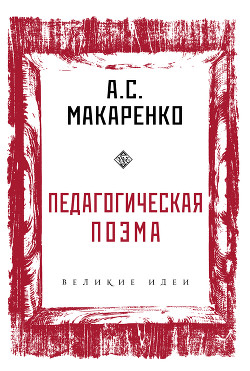 А.С.
МАКАРЕНКО

ПЕДАГОГИЧЕСКАЯ
ПОЭМА

ВЕЛИКИЕ ИДЕИ